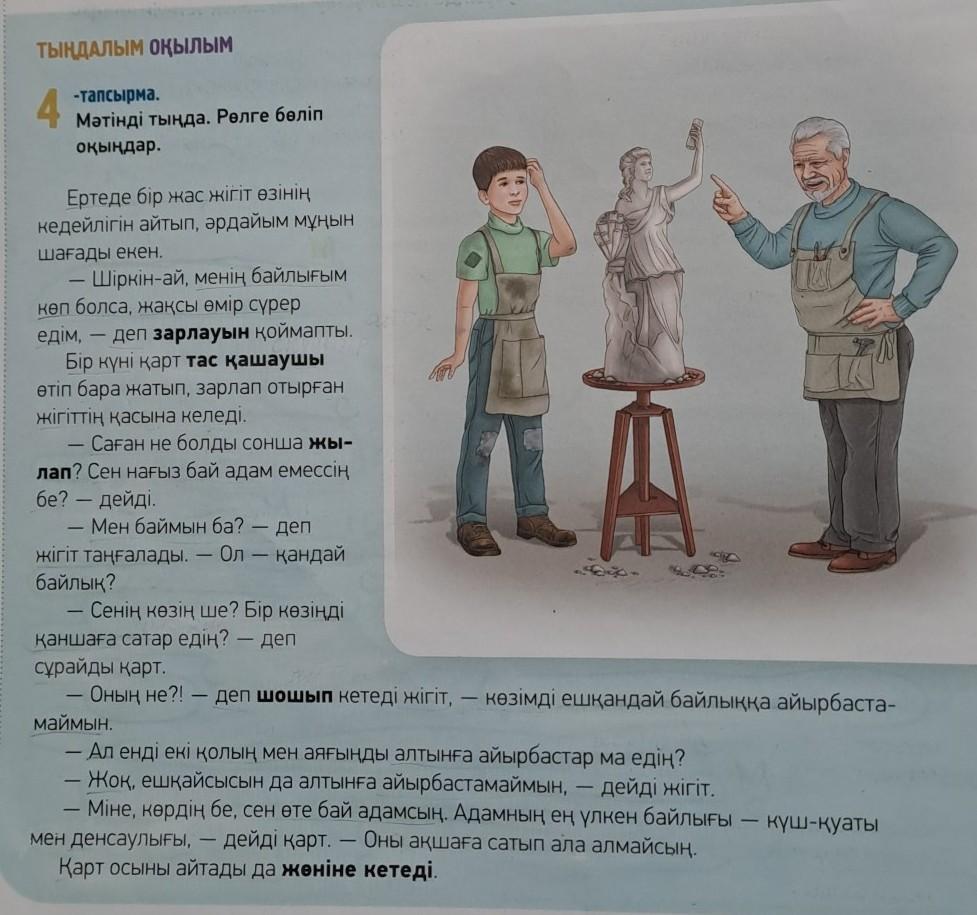 ТЫҢДАЛЫМ ОҚЫЛЫМ

4 -тапсырма.
Мәтінді тыңда. Рөлге бөліп оқыңдар.

Ертеде бір жас жігіт өзінің кедейлігін айтып, әрдайым мұңын шағады екен.

— Шіркін-ай, менің байлығым көп болса, жақсы өмір сүрер едім, — деп зарлауын қоймапты.

Бір күні қарт тас қашаушы өтіп бара жатып, зарлап отырған жігіттің қасына келеді.

— Саған не болды сонша жылап? Сен нағыз бай адам емессің бе? — дейді.

— Мен баймын ба? — деп жігіт таңғалады. — Ол — қандай байлық?

— Сенің көзің ше? Бір көзіңді қаншаға сатар едің? — деп сұрайды қарт.

— Оның не?! — деп шошып кетеді жігіт, — көзімді ешқандай байлыққа айырбастамаймын.

— Ал енді екі қолың мен аяғыңды алтынға айырбастар ма едің?

— Жоқ, ешқайсысын да алтынға айырбастамаймын, — дейді жігіт.

— Міне, көрдің бе, сен өте бай адамсың. Адамның ең үлкен байлығы — күш-қуаты мен денсаулығы, — дейді қарт. — Оны ақшаға сатып ала алмайсың.

Қарт осыны айтады да жөніне кетеді.